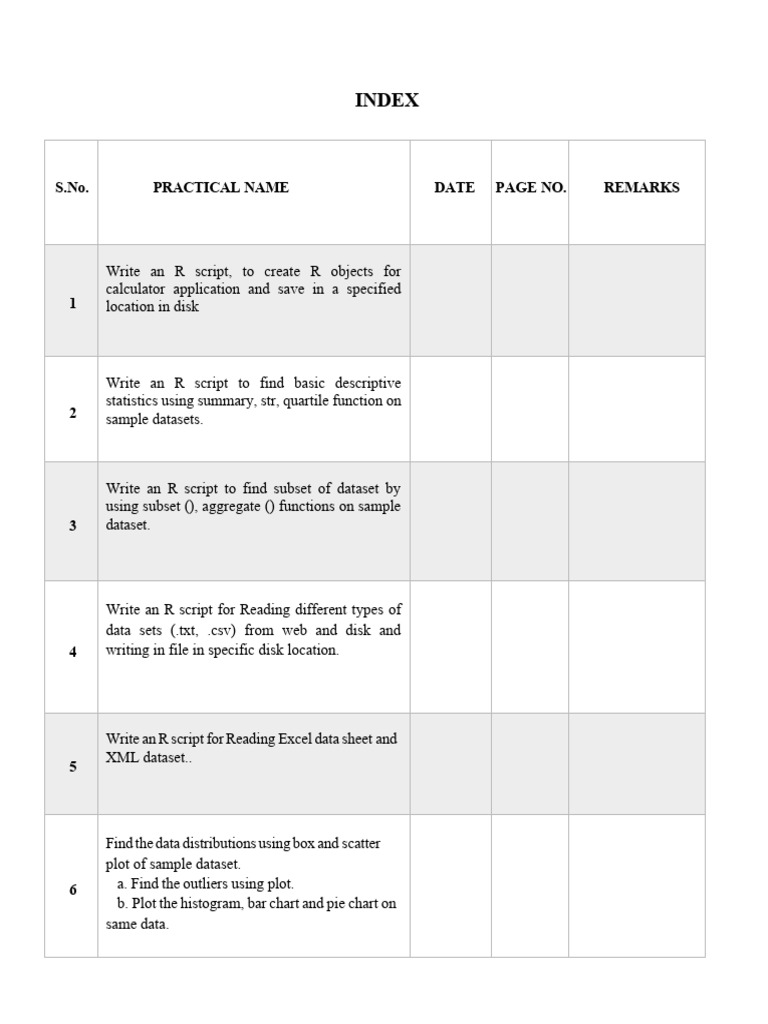 INDEX

| S.No. | PRACTICAL NAME | DATE | PAGE NO. | REMARKS |
|---|---|---|---|---|
| 1 | Write an R script, to create R objects for calculator application and save in a specified location in disk | | | |
| 2 | Write an R script to find basic descriptive statistics using summary, str, quartile function on sample datasets. | | | |
| 3 | Write an R script to find subset of dataset by using subset (), aggregate () functions on sample dataset. | | | |
| 4 | Write an R script for Reading different types of data sets (.txt, .csv) from web and disk and writing in file in specific disk location. | | | |
| 5 | Write an R script for Reading Excel data sheet and XML dataset.. | | | |
| 6 | Find the data distributions using box and scatter plot of sample dataset. a. Find the outliers using plot. b. Plot the histogram, bar chart and pie chart on same data. | | | |